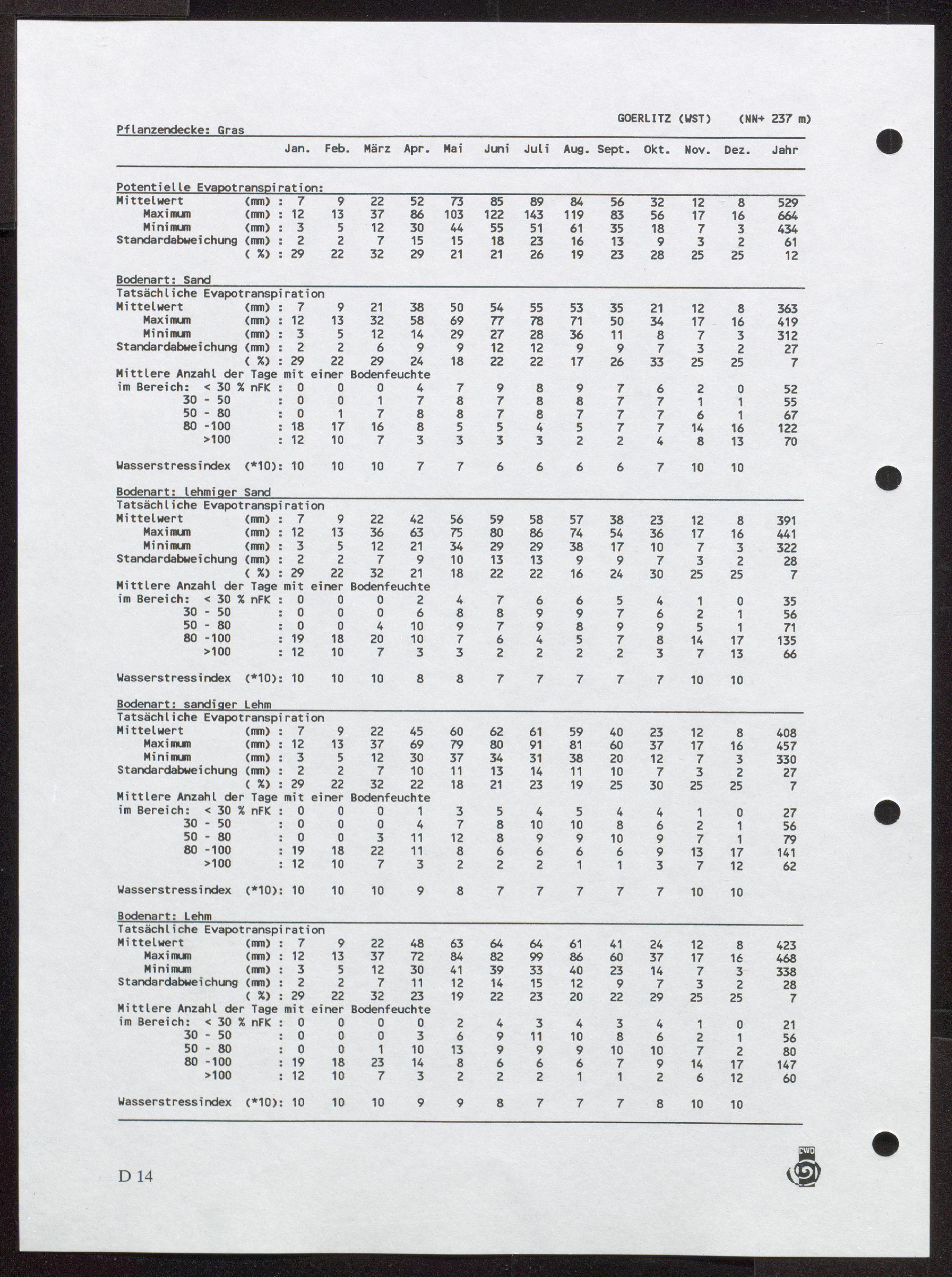 GOERLITZ (WST) (NN+ 237 m)

Pflanzendecke: Gras

| | Jan. | Feb. | März | Apr. | Mai | Juni | Juli | Aug. | Sept. | Okt. | Nov. | Dez. | Jahr |
|---|---|---|---|---|---|---|---|---|---|---|---|---|---|
| Potentielle Evapotranspiration: | | | | | | | | | | | | | |
| Mittelwert (mm) : | 7 | 9 | 22 | 52 | 73 | 85 | 89 | 84 | 56 | 32 | 12 | 8 | 529 |
| Maximum (mm) : | 12 | 13 | 37 | 86 | 103 | 122 | 143 | 119 | 83 | 56 | 17 | 16 | 664 |
| Minimum (mm) : | 3 | 5 | 12 | 30 | 44 | 55 | 51 | 61 | 35 | 18 | 7 | 3 | 434 |
| Standardabweichung (mm) : | 2 | 2 | 7 | 15 | 15 | 18 | 23 | 16 | 13 | 9 | 3 | 2 | 61 |
| ( %) : | 29 | 22 | 32 | 29 | 21 | 21 | 26 | 19 | 23 | 28 | 25 | 25 | 12 |
| Bodenart: Sand | | | | | | | | | | | | | |
| Tatsächliche Evapotranspiration | | | | | | | | | | | | | |
| Mittelwert (mm) : | 7 | 9 | 21 | 38 | 50 | 54 | 55 | 53 | 35 | 21 | 12 | 8 | 363 |
| Maximum (mm) : | 12 | 13 | 32 | 58 | 69 | 77 | 78 | 71 | 50 | 34 | 17 | 16 | 419 |
| Minimum (mm) : | 3 | 5 | 12 | 14 | 29 | 27 | 28 | 36 | 11 | 8 | 7 | 3 | 312 |
| Standardabweichung (mm) : | 2 | 2 | 6 | 9 | 9 | 12 | 12 | 9 | 9 | 7 | 3 | 2 | 27 |
| ( %) : | 29 | 22 | 29 | 24 | 18 | 22 | 22 | 17 | 26 | 33 | 25 | 25 | 7 |
| Mittlere Anzahl der Tage mit einer Bodenfeuchte | | | | | | | | | | | | | |
| im Bereich: < 30 % nFK : | 0 | 0 | 0 | 4 | 7 | 9 | 8 | 9 | 7 | 6 | 2 | 0 | 52 |
| 30 - 50 : | 0 | 0 | 1 | 7 | 8 | 7 | 8 | 8 | 7 | 7 | 1 | 1 | 55 |
| 50 - 80 : | 0 | 1 | 7 | 8 | 8 | 7 | 8 | 7 | 7 | 7 | 6 | 1 | 67 |
| 80 -100 : | 18 | 17 | 16 | 8 | 5 | 5 | 4 | 5 | 7 | 7 | 14 | 16 | 122 |
| >100 : | 12 | 10 | 7 | 3 | 3 | 3 | 3 | 2 | 2 | 4 | 8 | 13 | 70 |
| Wasserstressindex (*10): | 10 | 10 | 10 | 7 | 7 | 6 | 6 | 6 | 6 | 7 | 10 | 10 | |
| Bodenart: lehmiger Sand | | | | | | | | | | | | | |
| Tatsächliche Evapotranspiration | | | | | | | | | | | | | |
| Mittelwert (mm) : | 7 | 9 | 22 | 42 | 56 | 59 | 58 | 57 | 38 | 23 | 12 | 8 | 391 |
| Maximum (mm) : | 12 | 13 | 36 | 63 | 75 | 80 | 86 | 74 | 54 | 36 | 17 | 16 | 441 |
| Minimum (mm) : | 3 | 5 | 12 | 21 | 34 | 29 | 29 | 38 | 17 | 10 | 7 | 3 | 322 |
| Standardabweichung (mm) : | 2 | 2 | 7 | 9 | 10 | 13 | 13 | 9 | 9 | 7 | 3 | 2 | 28 |
| ( %) : | 29 | 22 | 32 | 21 | 18 | 22 | 22 | 16 | 24 | 30 | 25 | 25 | 7 |
| Mittlere Anzahl der Tage mit einer Bodenfeuchte | | | | | | | | | | | | | |
| im Bereich: < 30 % nFK : | 0 | 0 | 0 | 2 | 4 | 7 | 6 | 6 | 5 | 4 | 1 | 0 | 35 |
| 30 - 50 : | 0 | 0 | 0 | 6 | 8 | 8 | 9 | 9 | 7 | 6 | 2 | 1 | 56 |
| 50 - 80 : | 0 | 0 | 4 | 10 | 9 | 7 | 9 | 8 | 9 | 9 | 5 | 1 | 71 |
| 80 -100 : | 19 | 18 | 20 | 10 | 7 | 6 | 4 | 5 | 7 | 8 | 14 | 17 | 135 |
| >100 : | 12 | 10 | 7 | 3 | 3 | 2 | 2 | 2 | 2 | 3 | 7 | 13 | 66 |
| Wasserstressindex (*10): | 10 | 10 | 10 | 8 | 8 | 7 | 7 | 7 | 7 | 7 | 10 | 10 | |
| Bodenart: sandiger Lehm | | | | | | | | | | | | | |
| Tatsächliche Evapotranspiration | | | | | | | | | | | | | |
| Mittelwert (mm) : | 7 | 9 | 22 | 45 | 60 | 62 | 61 | 59 | 40 | 23 | 12 | 8 | 408 |
| Maximum (mm) : | 12 | 13 | 37 | 69 | 79 | 80 | 91 | 81 | 60 | 37 | 17 | 16 | 457 |
| Minimum (mm) : | 3 | 5 | 12 | 30 | 37 | 34 | 31 | 38 | 20 | 12 | 7 | 3 | 330 |
| Standardabweichung (mm) : | 2 | 2 | 7 | 10 | 11 | 13 | 14 | 11 | 10 | 7 | 3 | 2 | 27 |
| ( %) : | 29 | 22 | 32 | 22 | 18 | 21 | 23 | 19 | 25 | 30 | 25 | 25 | 7 |
| Mittlere Anzahl der Tage mit einer Bodenfeuchte | | | | | | | | | | | | | |
| im Bereich: < 30 % nFK : | 0 | 0 | 0 | 1 | 3 | 5 | 4 | 5 | 4 | 4 | 1 | 0 | 27 |
| 30 - 50 : | 0 | 0 | 0 | 4 | 7 | 8 | 10 | 10 | 8 | 6 | 2 | 1 | 56 |
| 50 - 80 : | 0 | 0 | 3 | 11 | 12 | 8 | 9 | 9 | 10 | 9 | 7 | 1 | 79 |
| 80 -100 : | 19 | 18 | 22 | 11 | 8 | 6 | 6 | 6 | 6 | 9 | 13 | 17 | 141 |
| >100 : | 12 | 10 | 7 | 3 | 2 | 2 | 2 | 1 | 1 | 3 | 7 | 12 | 62 |
| Wasserstressindex (*10): | 10 | 10 | 10 | 9 | 8 | 7 | 7 | 7 | 7 | 7 | 10 | 10 | |
| Bodenart: Lehm | | | | | | | | | | | | | |
| Tatsächliche Evapotranspiration | | | | | | | | | | | | | |
| Mittelwert (mm) : | 7 | 9 | 22 | 48 | 63 | 64 | 64 | 61 | 41 | 24 | 12 | 8 | 423 |
| Maximum (mm) : | 12 | 13 | 37 | 72 | 84 | 82 | 99 | 86 | 60 | 37 | 17 | 16 | 468 |
| Minimum (mm) : | 3 | 5 | 12 | 30 | 41 | 39 | 33 | 40 | 23 | 14 | 7 | 3 | 338 |
| Standardabweichung (mm) : | 2 | 2 | 7 | 11 | 12 | 14 | 15 | 12 | 9 | 7 | 3 | 2 | 28 |
| ( %) : | 29 | 22 | 32 | 23 | 19 | 22 | 23 | 20 | 22 | 29 | 25 | 25 | 7 |
| Mittlere Anzahl der Tage mit einer Bodenfeuchte | | | | | | | | | | | | | |
| im Bereich: < 30 % nFK : | 0 | 0 | 0 | 0 | 2 | 4 | 3 | 4 | 3 | 4 | 1 | 0 | 21 |
| 30 - 50 : | 0 | 0 | 0 | 3 | 6 | 9 | 11 | 10 | 8 | 6 | 2 | 1 | 56 |
| 50 - 80 : | 0 | 0 | 1 | 10 | 13 | 9 | 9 | 9 | 10 | 10 | 7 | 2 | 80 |
| 80 -100 : | 19 | 18 | 23 | 14 | 8 | 6 | 6 | 6 | 7 | 9 | 14 | 17 | 147 |
| >100 : | 12 | 10 | 7 | 3 | 2 | 2 | 2 | 1 | 1 | 2 | 6 | 12 | 60 |
| Wasserstressindex (*10): | 10 | 10 | 10 | 9 | 9 | 8 | 7 | 7 | 7 | 8 | 10 | 10 | |

D 14

DWD